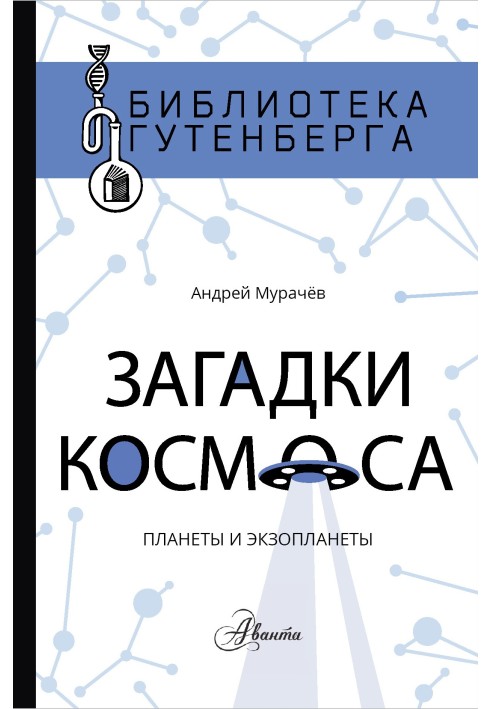 БИБЛИОТЕКА
ГУТЕНБЕРГА

Андрей Мурачёв

ЗАГАДКИ
КОСМОСА

ПЛАНЕТЫ И ЭКЗОПЛАНЕТЫ

Аванта